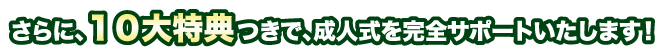 さらに、10大特典つきで、成人式を完全サポートいたします!